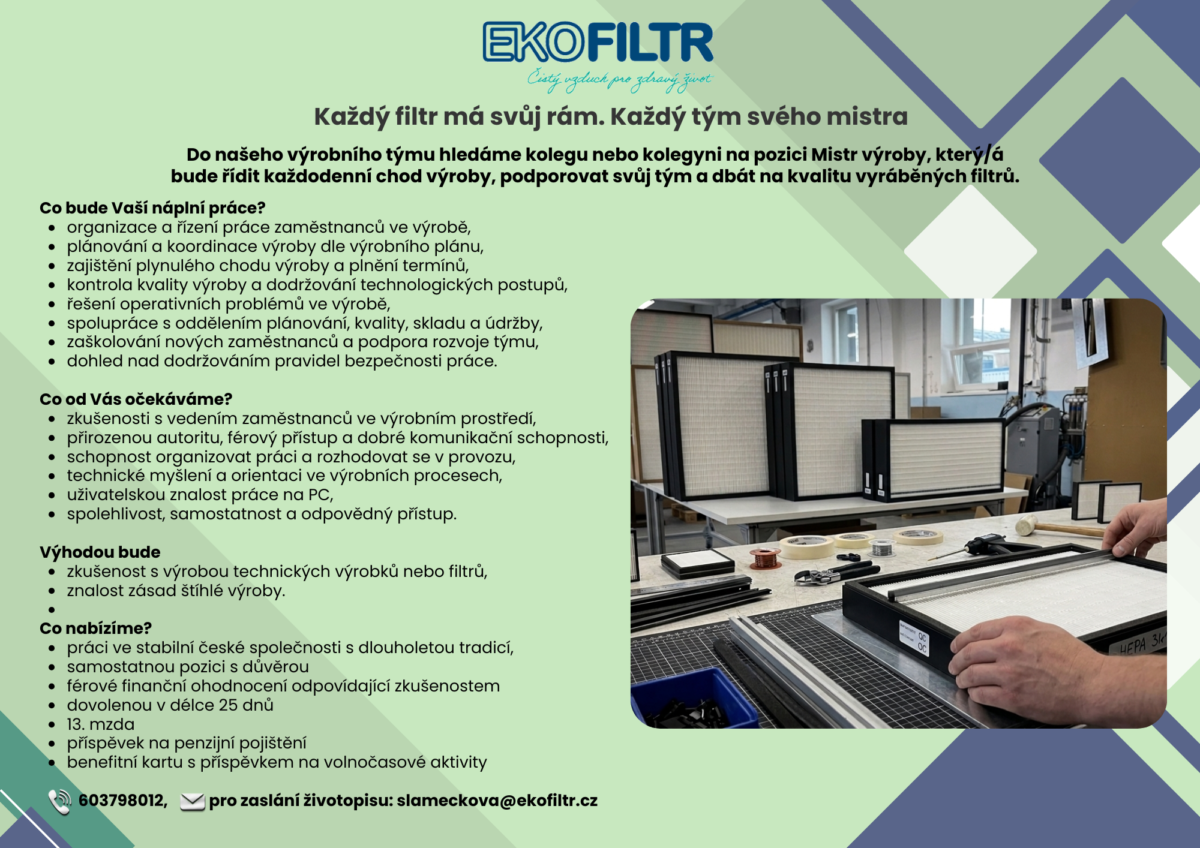 EKOFILTR
Čistý vzduch pro zdravý život

Každý filtr má svůj rám. Každý tým svého mistra

Do našeho výrobního týmu hledáme kolegu nebo kolegyni na pozici Mistr výroby, který/á bude řídit každodenní chod výroby, podporovat svůj tým a dbát na kvalitu vyráběných filtrů.

Co bude Vaší náplní práce?
• organizace a řízení práce zaměstnanců ve výrobě,
• plánování a koordinace výroby dle výrobního plánu,
• zajištění plynulého chodu výroby a plnění termínů,
• kontrola kvality výroby a dodržování technologických postupů,
• řešení operativních problémů ve výrobě,
• spolupráce s oddělením plánování, kvality, skladu a údržby,
• zaškolování nových zaměstnanců a podpora rozvoje týmu,
• dohled nad dodržováním pravidel bezpečnosti práce.

Co od Vás očekáváme?
• zkušenosti s vedením zaměstnanců ve výrobním prostředí,
• přirozenou autoritu, férový přístup a dobré komunikační schopnosti,
• schopnost organizovat práci a rozhodovat se v provozu,
• technické myšlení a orientaci ve výrobních procesech,
• uživatelskou znalost práce na PC,
• spolehlivost, samostatnost a odpovědný přístup.

Výhodou bude
• zkušenost s výrobou technických výrobků nebo filtrů,
• znalost zásad štíhlé výroby.
•
Co nabízíme?
• práci ve stabilní české společnosti s dlouholetou tradicí,
• samostatnou pozici s důvěrou
• férové finanční ohodnocení odpovídající zkušenostem
• dovolenou v délce 25 dnů
• 13. mzda
• příspěvek na penzijní pojištění
• benefitní kartu s příspěvkem na volnočasové aktivity

603798012, pro zaslání životopisu: slameckova@ekofiltr.cz